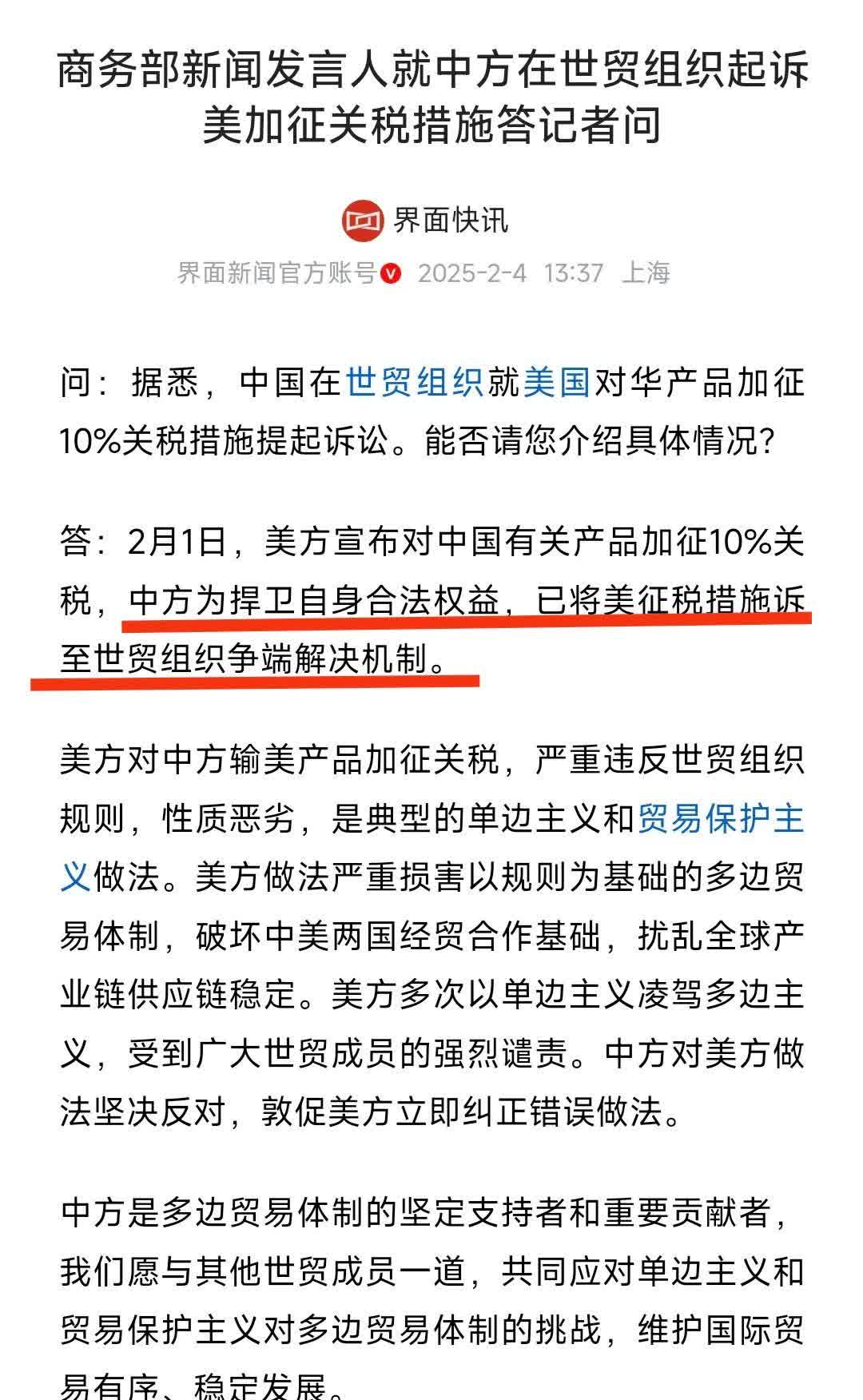 商务部新闻发言人就中方在世贸组织起诉美加征关税措施答记者问

界面快讯

界面新闻官方账号 2025-2-4 13:37 上海

问：据悉，中国在世贸组织就美国对华产品加征10%关税措施提起诉讼。能否请您介绍具体情况？

答：2月1日，美方宣布对中国有关产品加征10%关税，中方为捍卫自身合法权益，已将美征税措施诉至世贸组织争端解决机制。

美方对中方输美产品加征关税，严重违反世贸组织规则，性质恶劣，是典型的单边主义和贸易保护主义做法。美方做法严重损害以规则为基础的多边贸易体制，破坏中美两国经贸合作基础，扰乱全球产业链供应链稳定。美方多次以单边主义凌驾多边主义，受到广大世贸成员的强烈谴责。中方对美方做法坚决反对，敦促美方立即纠正错误做法。

中方是多边贸易体制的坚定支持者和重要贡献者，我们愿与其他世贸成员一道，共同应对单边主义和贸易保护主义对多边贸易体制的挑战，维护国际贸易有序、稳定发展。